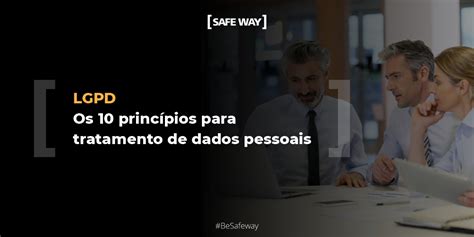 [SAFE WAY]

LGPD
Os 10 princípios para tratamento de dados pessoais

#BeSafeway